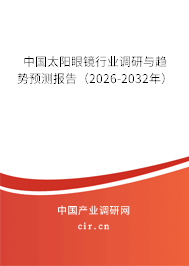 中国太阳眼镜行业调研与趋势预测报告（2026-2032年）

中国产业调研网

cir.cn